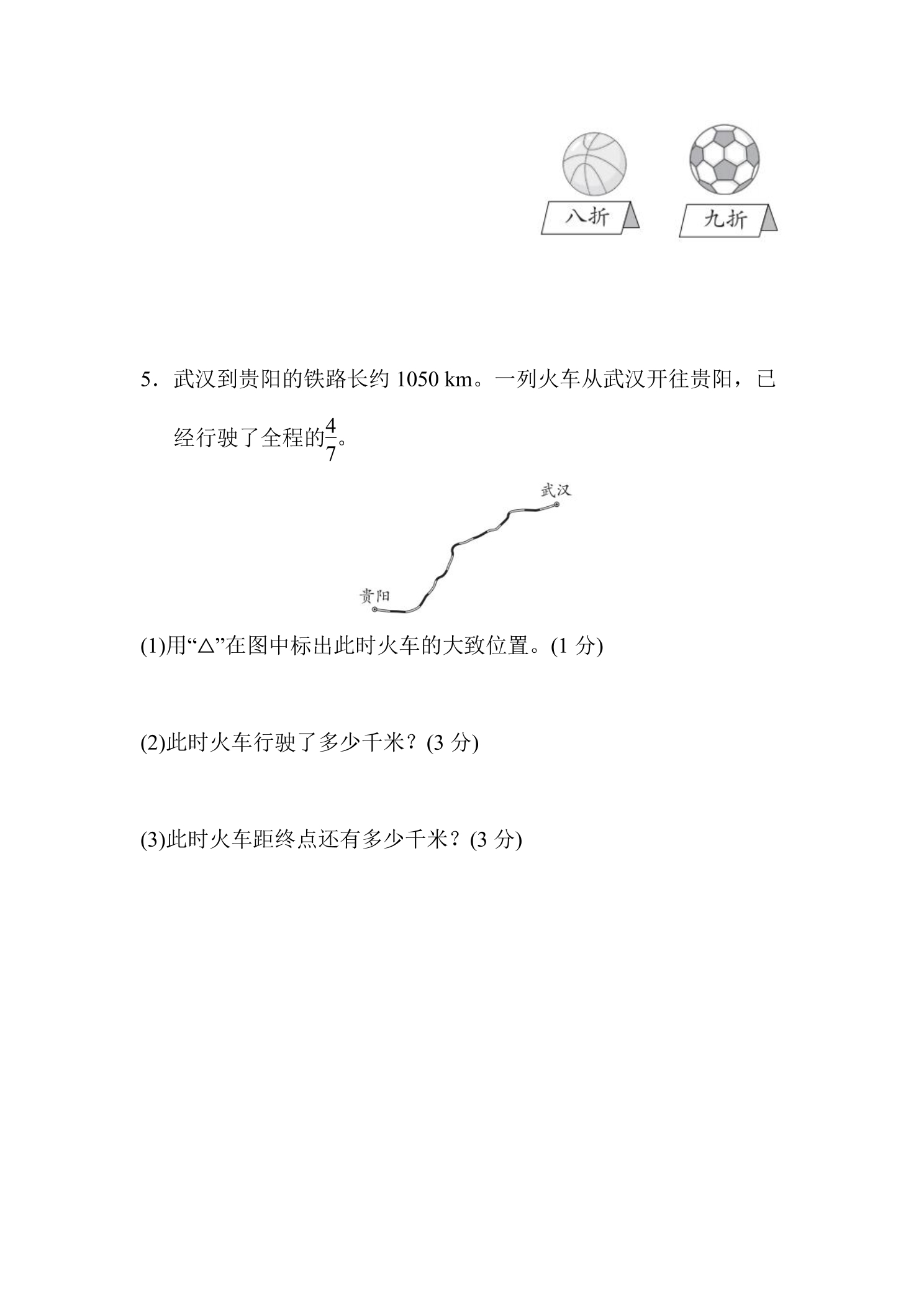 八折

九折

5.武汉到贵阳的铁路长约1050 km。一列火车从武汉开往贵阳，已经行驶了全程的$\frac{4}{7}$。

武汉

贵阳

(1)用“△”在图中标出此时火车的大致位置。(1分)

(2)此时火车行驶了多少千米？(3分)

(3)此时火车距终点还有多少千米？(3分)